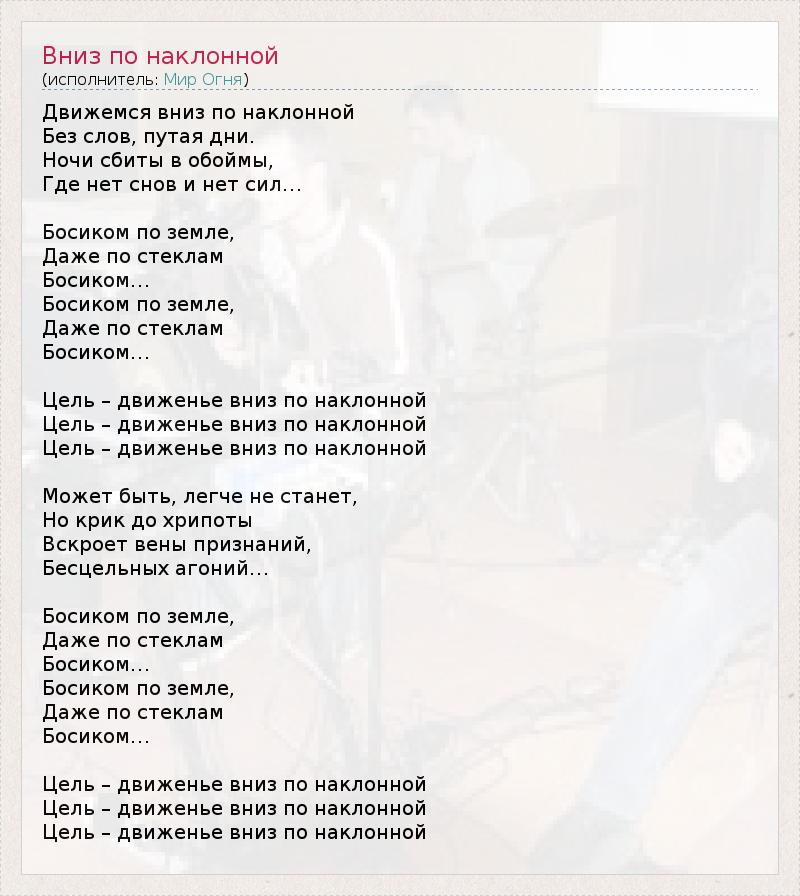 Вниз по наклонной
(исполнитель: Мир Огня)

Движемся вниз по наклонной
Без слов, путая дни.
Ночи сбиты в обоймы,
Где нет снов и нет сил…

Босиком по земле,
Даже по стеклам
Босиком…
Босиком по земле,
Даже по стеклам
Босиком…

Цель – движенье вниз по наклонной
Цель – движенье вниз по наклонной
Цель – движенье вниз по наклонной

Может быть, легче не станет,
Но крик до хрипоты
Вскроет вены признаний,
Бесцельных агоний…

Босиком по земле,
Даже по стеклам
Босиком…
Босиком по земле,
Даже по стеклам
Босиком…

Цель – движенье вниз по наклонной
Цель – движенье вниз по наклонной
Цель – движенье вниз по наклонной